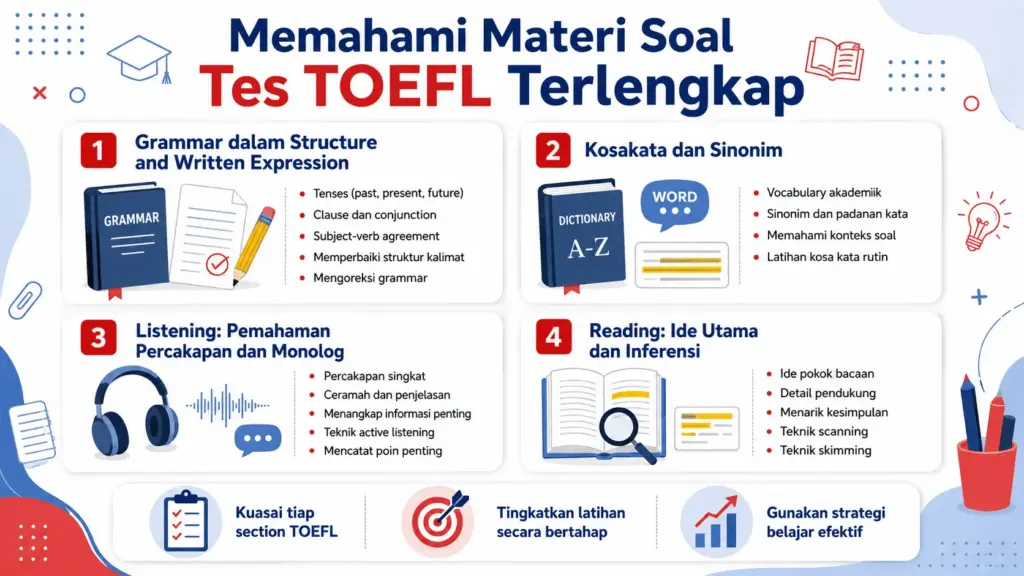 Memahami Materi Soal
Tes TOEFL Terlengkap

1 Grammar dalam Structure and Written Expression

GRAMMAR

- Tenses (past, present, future)
- Clause dan conjunction
- Subject-verb agreement
- Memperbaiki struktur kalimat
- Mengoreksi grammar

2 Kosakata dan Sinonim

DICTIONARY
A-Z

WORD

- Vocabulary akademik
- Sinonim dan padanan kata
- Memahami konteks soal
- Latihan kosa kata rutin

3 Listening: Pemahaman Percakapan dan Monolog

- Percakapan singkat
- Ceramah dan penjelasan
- Menangkap informasi penting
- Teknik active listening
- Mencatat poin penting

4 Reading: Ide Utama dan Inferensi

- Ide pokok bacaan
- Detail pendukung
- Menarik kesimpulan
- Teknik scanning
- Teknik skimming

Kuasai tiap section TOEFL

Tingkatkan latihan secara bertahap

Gunakan strategi belajar efektif